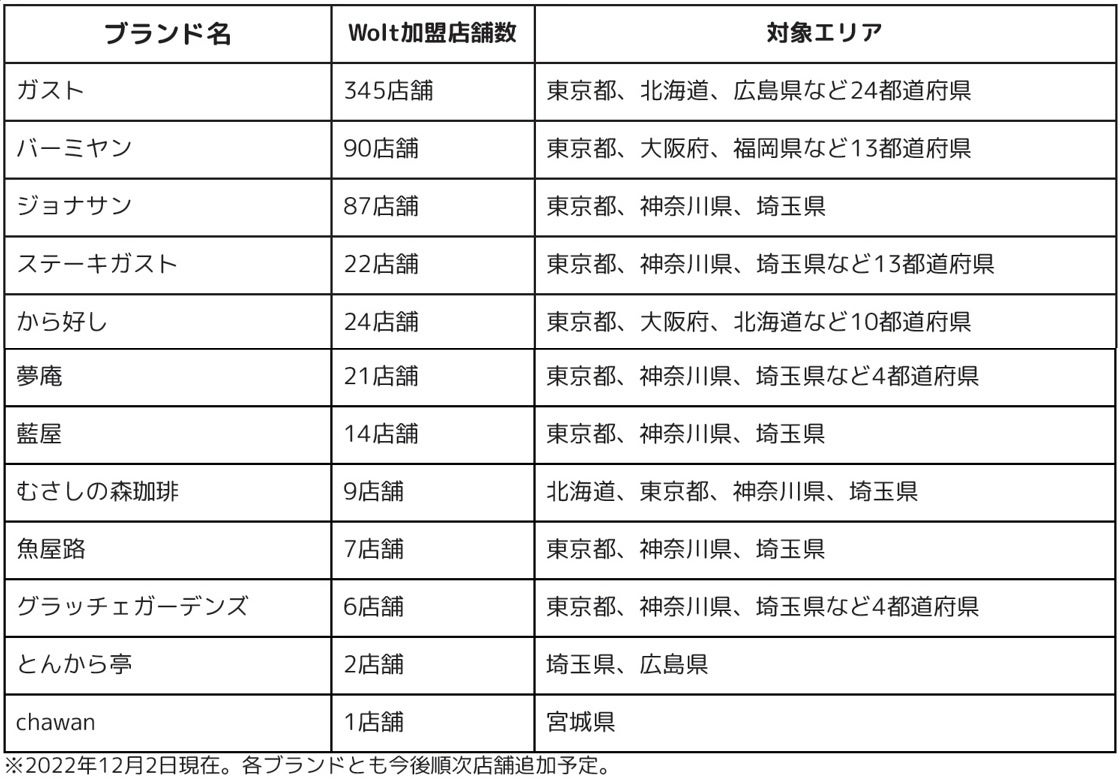 | ブランド名 | Wolt加盟店舗数 | 対象エリア |
|---|---|---|
| ガスト | 345店舗 | 東京都、北海道、広島県など24都道府県 |
| バーミヤン | 90店舗 | 東京都、大阪府、福岡県など13都道府県 |
| ジョナサン | 87店舗 | 東京都、神奈川県、埼玉県 |
| ステーキガスト | 22店舗 | 東京都、神奈川県、埼玉県など13都道府県 |
| から好し | 24店舗 | 東京都、大阪府、北海道など10都道府県 |
| 夢庵 | 21店舗 | 東京都、神奈川県、埼玉県など4都道府県 |
| 藍屋 | 14店舗 | 東京都、神奈川県、埼玉県 |
| むさしの森珈琲 | 9店舗 | 北海道、東京都、神奈川県、埼玉県 |
| 魚屋路 | 7店舗 | 東京都、神奈川県、埼玉県 |
| グラッチェガーデンズ | 6店舗 | 東京都、神奈川県、埼玉県など4都道府県 |
| とんから亭 | 2店舗 | 埼玉県、広島県 |
| chawan | 1店舗 | 宮城県 |

※2022年12月2日現在。各ブランドとも今後順次店舗追加予定。